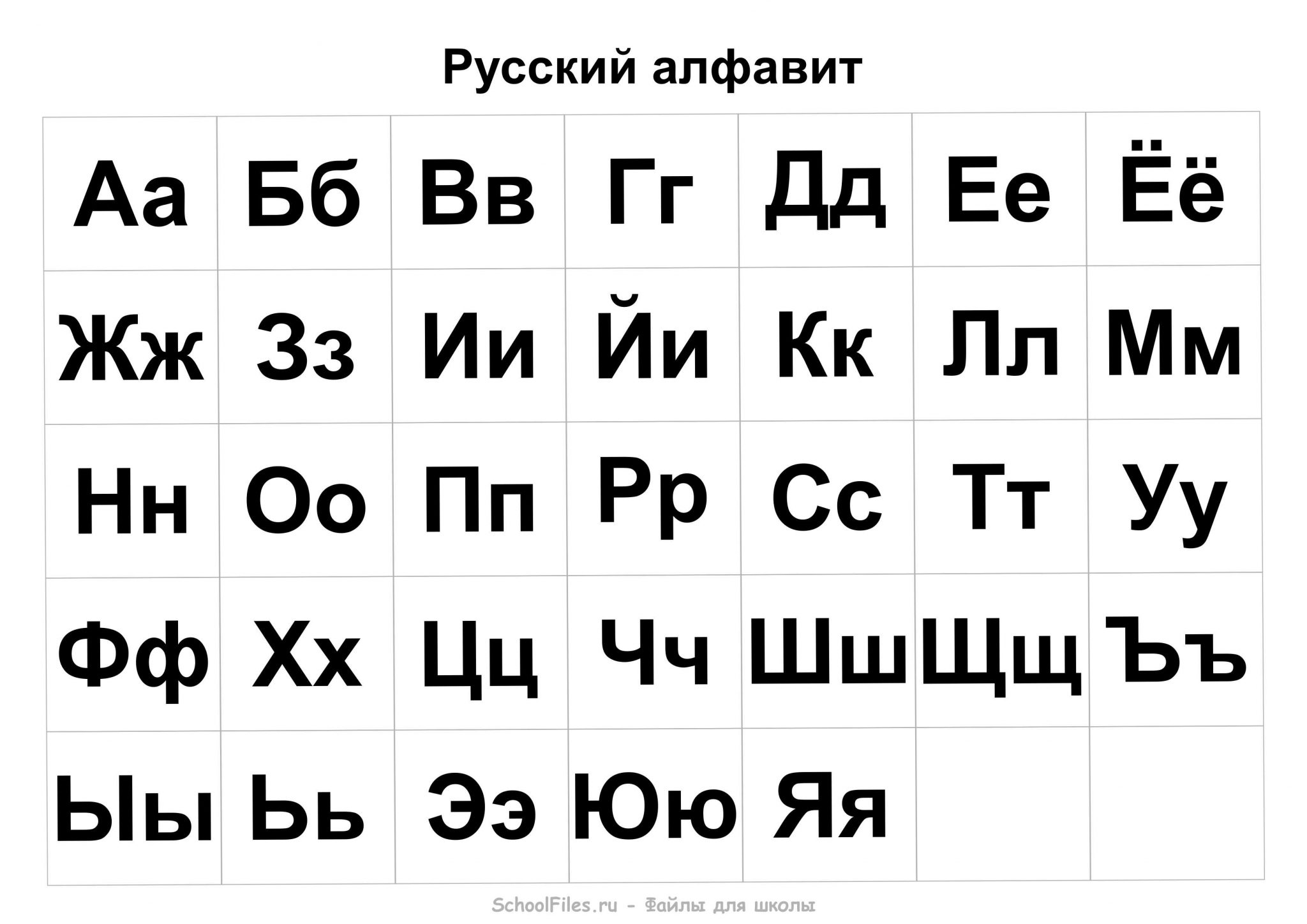 Русский алфавит

| Аа | Бб | Вв | Гг | Дд | Ее | Ёё |
|---|---|---|---|---|---|---|
| Жж | Зз | Ии | Йи | Кк | Лл | Мм |
| Нн | Оо | Пп | Рр | Сс | Тт | Уу |
| Фф | Хх | Цц | Чч | Шш | Щщ | Ъъ |
| Ыы | Ьь | Ээ | Юю | Яя | | |

SchoolFiles.ru - Файлы для школы